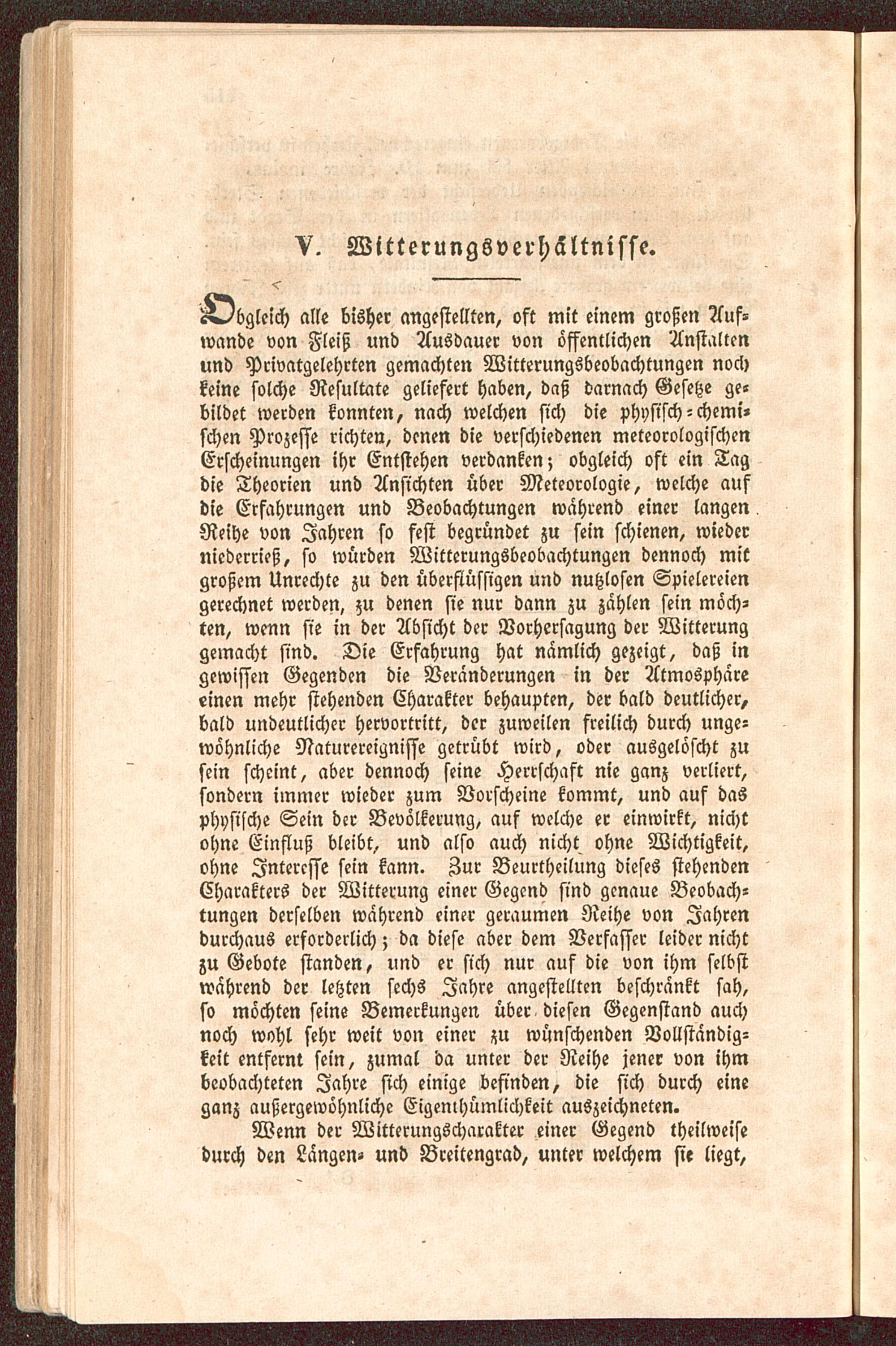 V. Witterungsverhältnisse.

Obgleich alle bisher angestellten, oft mit einem großen Aufwande von Fleiß und Ausdauer von öffentlichen Anstalten und Privatgelehrten gemachten Witterungsbeobachtungen noch keine solche Resultate geliefert haben, daß darnach Gesetze gebildet werden konnten, nach welchen sich die physisch-chemischen Prozesse richten, denen die verschiedenen meteorologischen Erscheinungen ihr Entstehen verdanken; obgleich oft ein Tag die Theorien und Ansichten über Meteorologie, welche auf die Erfahrungen und Beobachtungen während einer langen Reihe von Jahren so fest begründet zu sein schienen, wieder niederrieß, so würden Witterungsbeobachtungen dennoch mit großem Unrechte zu den überflüssigen und nutzlosen Spielereien gerechnet werden, zu denen sie nur dann zu zählen sein möchten, wenn sie in der Absicht der Vorhersagung der Witterung gemacht sind. Die Erfahrung hat nämlich gezeigt, daß in gewissen Gegenden die Veränderungen in der Atmosphäre einen mehr stehenden Charakter behaupten, der bald deutlicher, bald undeutlicher hervortritt, der zuweilen freilich durch ungewöhnliche Naturereignisse getrübt wird, oder ausgelöscht zu sein scheint, aber dennoch seine Herrschaft nie ganz verliert, sondern immer wieder zum Vorscheine kommt, und auf das physische Sein der Bevölkerung, auf welche er einwirkt, nicht ohne Einfluß bleibt, und also auch nicht ohne Wichtigkeit, ohne Interesse sein kann. Zur Beurtheilung dieses stehenden Charakters der Witterung einer Gegend sind genaue Beobachtungen derselben während einer geraumen Reihe von Jahren durchaus erforderlich; da diese aber dem Verfasser leider nicht zu Gebote standen, und er sich nur auf die von ihm selbst während der letzten sechs Jahre angestellten beschränkt sah, so möchten seine Bemerkungen über diesen Gegenstand auch noch wohl sehr weit von einer zu wünschenden Vollständigkeit entfernt sein, zumal da unter der Reihe jener von ihm beobachteten Jahre sich einige befinden, die sich durch eine ganz außergewöhnliche Eigenthümlichkeit auszeichneten.

Wenn der Witterungscharakter einer Gegend theilweise durch den Längen- und Breitengrad, unter welchem sie liegt,